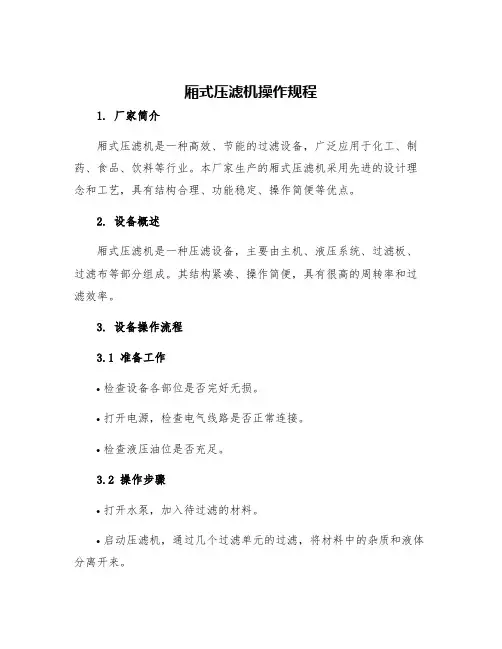 厢式压滤机操作规程

1. 厂家简介

厢式压滤机是一种高效、节能的过滤设备，广泛应用于化工、制药、食品、饮料等行业。本厂家生产的厢式压滤机采用先进的设计理念和工艺，具有结构合理、功能稳定、操作简便等优点。

2. 设备概述

厢式压滤机是一种压滤设备，主要由主机、液压系统、过滤板、过滤布等部分组成。其结构紧凑、操作简便，具有很高的周转率和过滤效率。

3. 设备操作流程

3.1 准备工作

• 检查设备各部位是否完好无损。

• 打开电源，检查电气线路是否正常连接。

• 检查液压油位是否充足。

3.2 操作步骤

• 打开水泵，加入待过滤的材料。

• 启动压滤机，通过几个过滤单元的过滤，将材料中的杂质和液体分离开来。